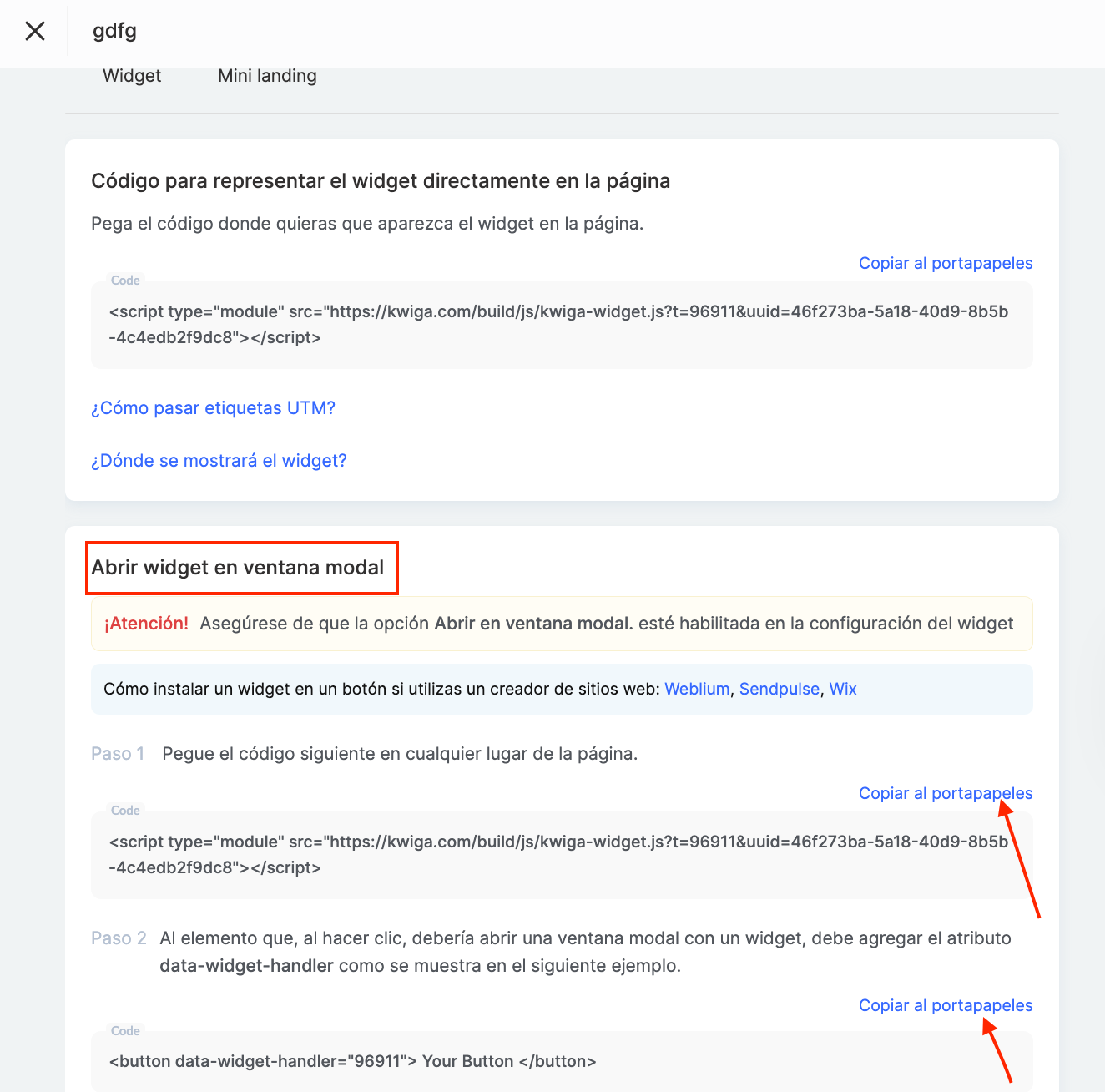 gdfg

Widget Mini landing

Código para representar el widget directamente en la página

Pega el código donde quieras que aparezca el widget en la página.

Copiar al portapapeles

Code

<script type="module" src="https://kwiga.com/build/js/kwiga-widget.js?t=96911&uuid=46f273ba-5a18-40d9-8b5b-4c4edb2f9dc8"></script>

¿Cómo pasar etiquetas UTM?

¿Dónde se mostrará el widget?

Abrir widget en ventana modal

¡Atención! Asegúrese de que la opción Abrir en ventana modal. esté habilitada en la configuración del widget

Cómo instalar un widget en un botón si utilizas un creador de sitios web: Weblium, Sendpulse, Wix

Paso 1 Pegue el código siguiente en cualquier lugar de la página.

Copiar al portapapeles

Code

<script type="module" src="https://kwiga.com/build/js/kwiga-widget.js?t=96911&uuid=46f273ba-5a18-40d9-8b5b-4c4edb2f9dc8"></script>

Paso 2 Al elemento que, al hacer clic, debería abrir una ventana modal con un widget, debe agregar el atributo data-widget-handler como se muestra en el siguiente ejemplo.

Copiar al portapapeles

Code

<button data-widget-handler="96911"> Your Button </button>